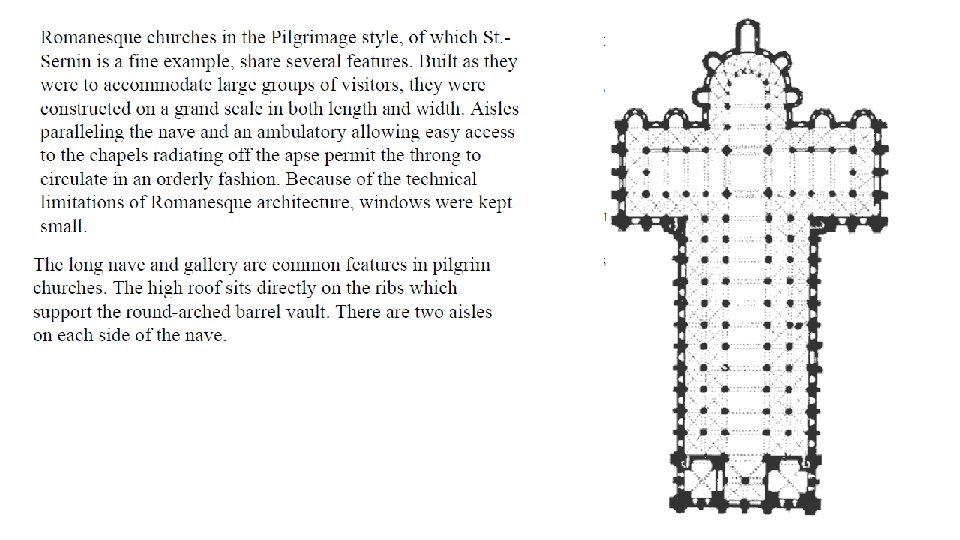 Romanesque churches in the Pilgrimage style, of which St.-Sernin is a fine example, share several features. Built as they were to accommodate large groups of visitors, they were constructed on a grand scale in both length and width. Aisles paralleling the nave and an ambulatory allowing easy access to the chapels radiating off the apse permit the throng to circulate in an orderly fashion. Because of the technical limitations of Romanesque architecture, windows were kept small.

The long nave and gallery are common features in pilgrim churches. The high roof sits directly on the ribs which support the round-arched barrel vault. There are two aisles on each side of the nave.